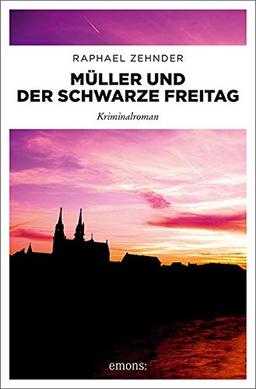 RAPHAEL ZEHNDER

MÜLLER UND DER SCHWARZE FREITAG

Kriminalroman

emons: